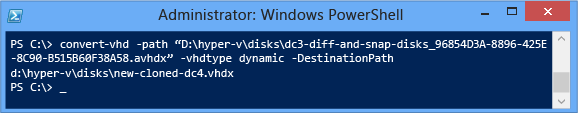 Administrator: Windows PowerShell

PS C:\> convert-vhd -path “D:\hyper-v\disks\dc3-diff-and-snap-disks_96854D3A-8896-425E-8C90-B515B60F38A58.avhdx” -vhdtype dynamic -DestinationPath d:\hyper-v\disks\new-cloned-dc4.vhdx
PS C:\> _